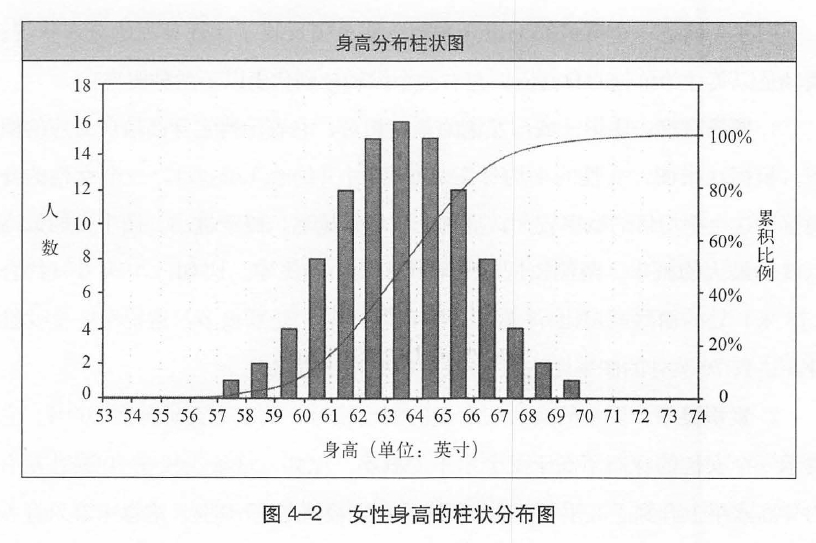 身高分布柱状图

18
16
14
12
10
8
6
4
2
0

人数

100%
80%
60%
40%
20%
0

累积比例

53 54 55 56 57 58 59 60 61 62 63 64 65 66 67 68 69 70 71 72 73 74

身高（单位：英寸）

图 4–2　女性身高的柱状分布图